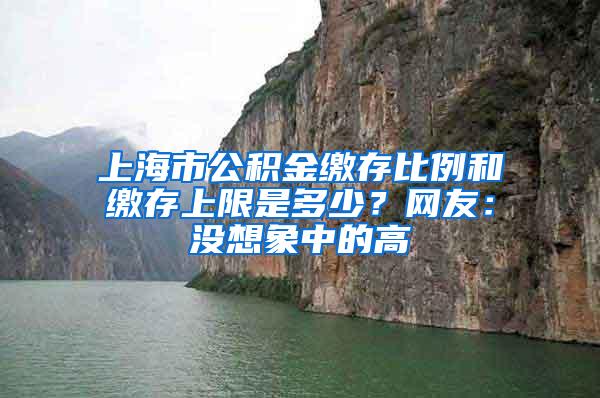 上海市公积金缴存比例和缴存上限是多少？网友：没想象中的高